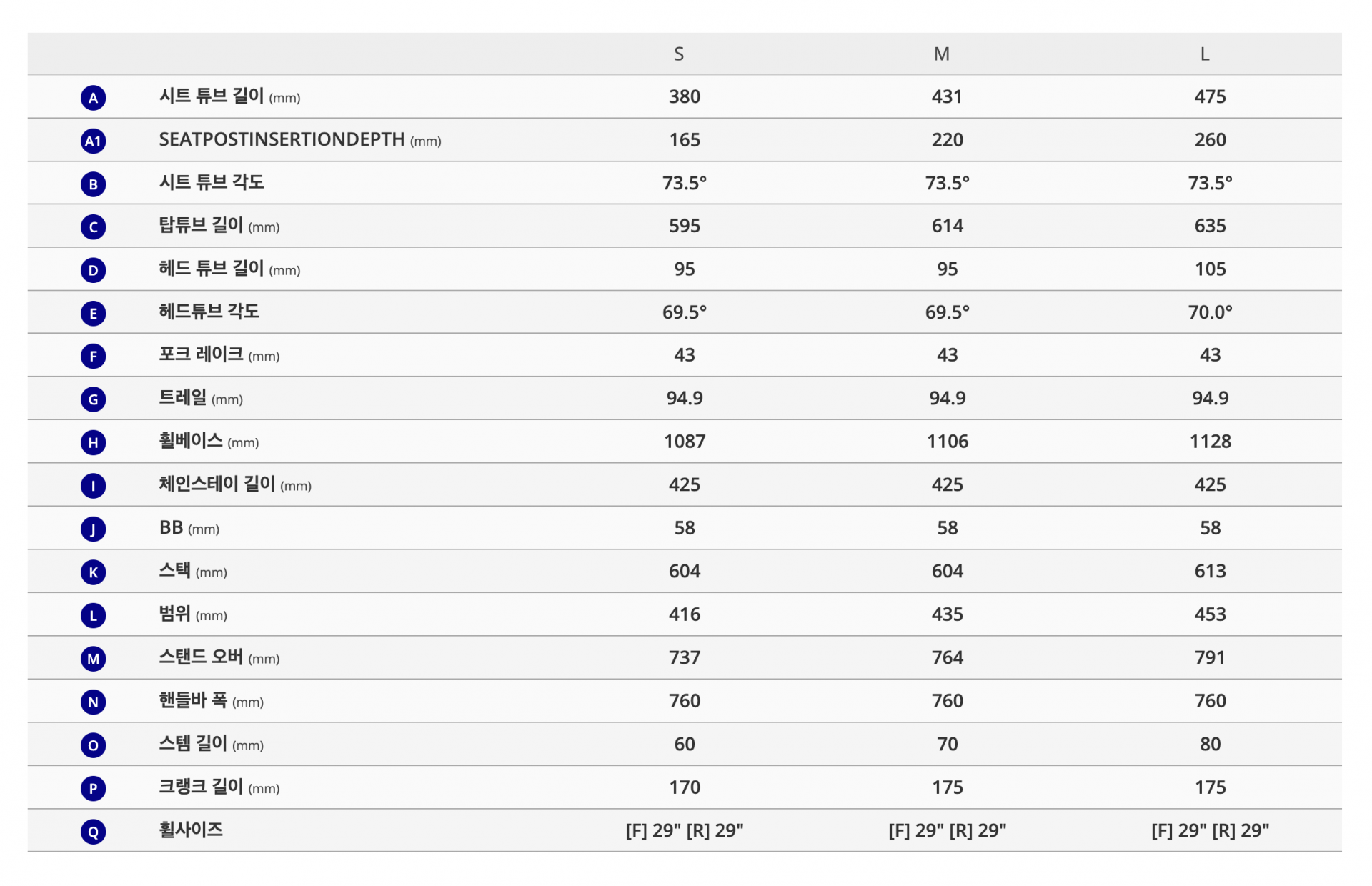 |  |  | S | M | L |
|---|---|---|---|---|
| A | 시트 튜브 길이 (mm) | 380 | 431 | 475 |
| A1 | SEATPOSTINSERTIONDEPTH (mm) | 165 | 220 | 260 |
| B | 시트 튜브 각도 | 73.5° | 73.5° | 73.5° |
| C | 탑튜브 길이 (mm) | 595 | 614 | 635 |
| D | 헤드 튜브 길이 (mm) | 95 | 95 | 105 |
| E | 헤드튜브 각도 | 69.5° | 69.5° | 70.0° |
| F | 포크 레이크 (mm) | 43 | 43 | 43 |
| G | 트레일 (mm) | 94.9 | 94.9 | 94.9 |
| H | 휠베이스 (mm) | 1087 | 1106 | 1128 |
| I | 체인스테이 길이 (mm) | 425 | 425 | 425 |
| J | BB (mm) | 58 | 58 | 58 |
| K | 스택 (mm) | 604 | 604 | 613 |
| L | 범위 (mm) | 416 | 435 | 453 |
| M | 스탠드 오버 (mm) | 737 | 764 | 791 |
| N | 핸들바 폭 (mm) | 760 | 760 | 760 |
| O | 스템 길이 (mm) | 60 | 70 | 80 |
| P | 크랭크 길이 (mm) | 170 | 175 | 175 |
| Q | 휠사이즈 | [F] 29" [R] 29" | [F] 29" [R] 29" | [F] 29" [R] 29" |